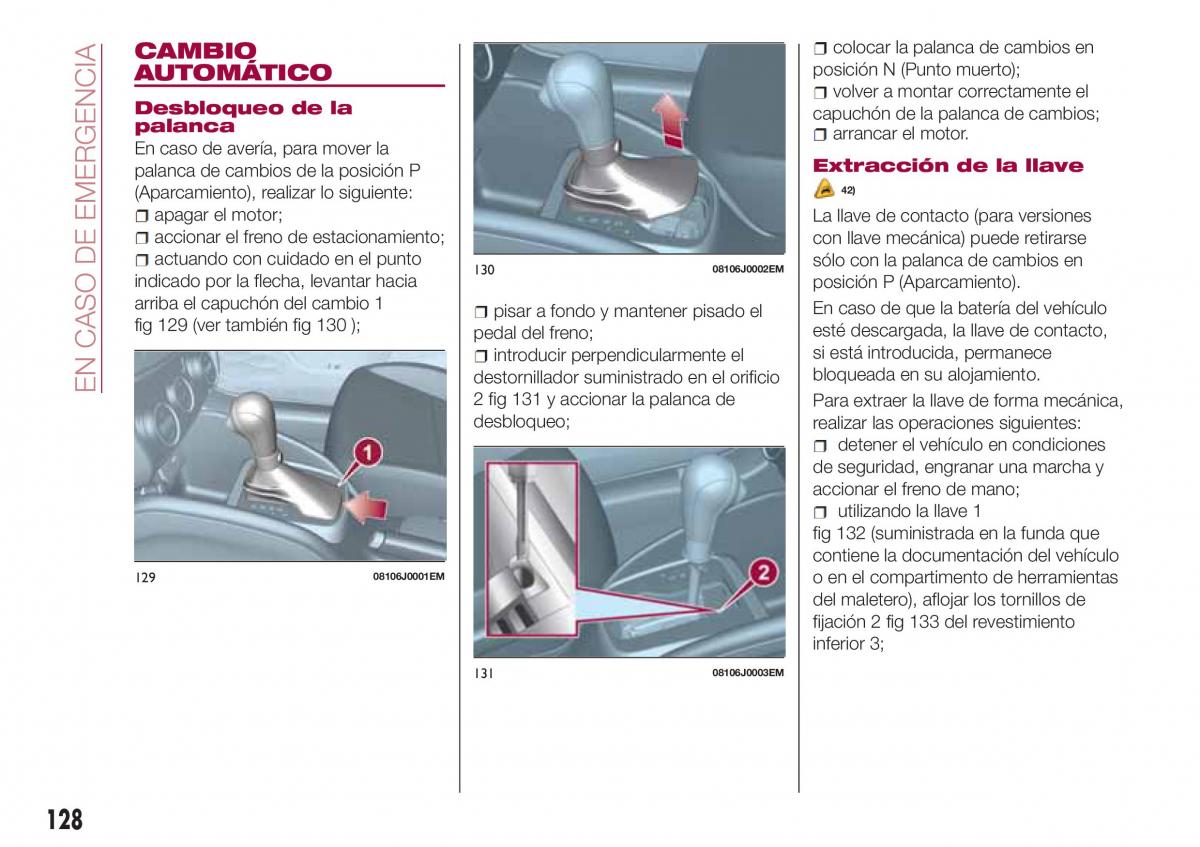 EN CASO DE EMERGENCIA

CAMBIO AUTOMÁTICO

Desbloqueo de la palanca

En caso de avería, para mover la palanca de cambios de la posición P (Aparcamiento), realizar lo siguiente:
❒ apagar el motor;
❒ accionar el freno de estacionamiento;
❒ actuando con cuidado en el punto indicado por la flecha, levantar hacia arriba el capuchón del cambio 1 fig 129 (ver también fig 130 );

1

129 08106J0001EM

130 08106J0002EM

❒ pisar a fondo y mantener pisado el pedal del freno;
❒ introducir perpendicularmente el destornillador suministrado en el orificio 2 fig 131 y accionar la palanca de desbloqueo;

2

131 08106J0003EM

❒ colocar la palanca de cambios en posición N (Punto muerto);
❒ volver a montar correctamente el capuchón de la palanca de cambios;
❒ arrancar el motor.

Extracción de la llave

42)

La llave de contacto (para versiones con llave mecánica) puede retirarse sólo con la palanca de cambios en posición P (Aparcamiento).

En caso de que la batería del vehículo esté descargada, la llave de contacto, si está introducida, permanece bloqueada en su alojamiento.

Para extraer la llave de forma mecánica, realizar las operaciones siguientes:
❒ detener el vehículo en condiciones de seguridad, engranar una marcha y accionar el freno de mano;
❒ utilizando la llave 1 fig 132 (suministrada en la funda que contiene la documentación del vehículo o en el compartimento de herramientas del maletero), aflojar los tornillos de fijación 2 fig 133 del revestimiento inferior 3;

128